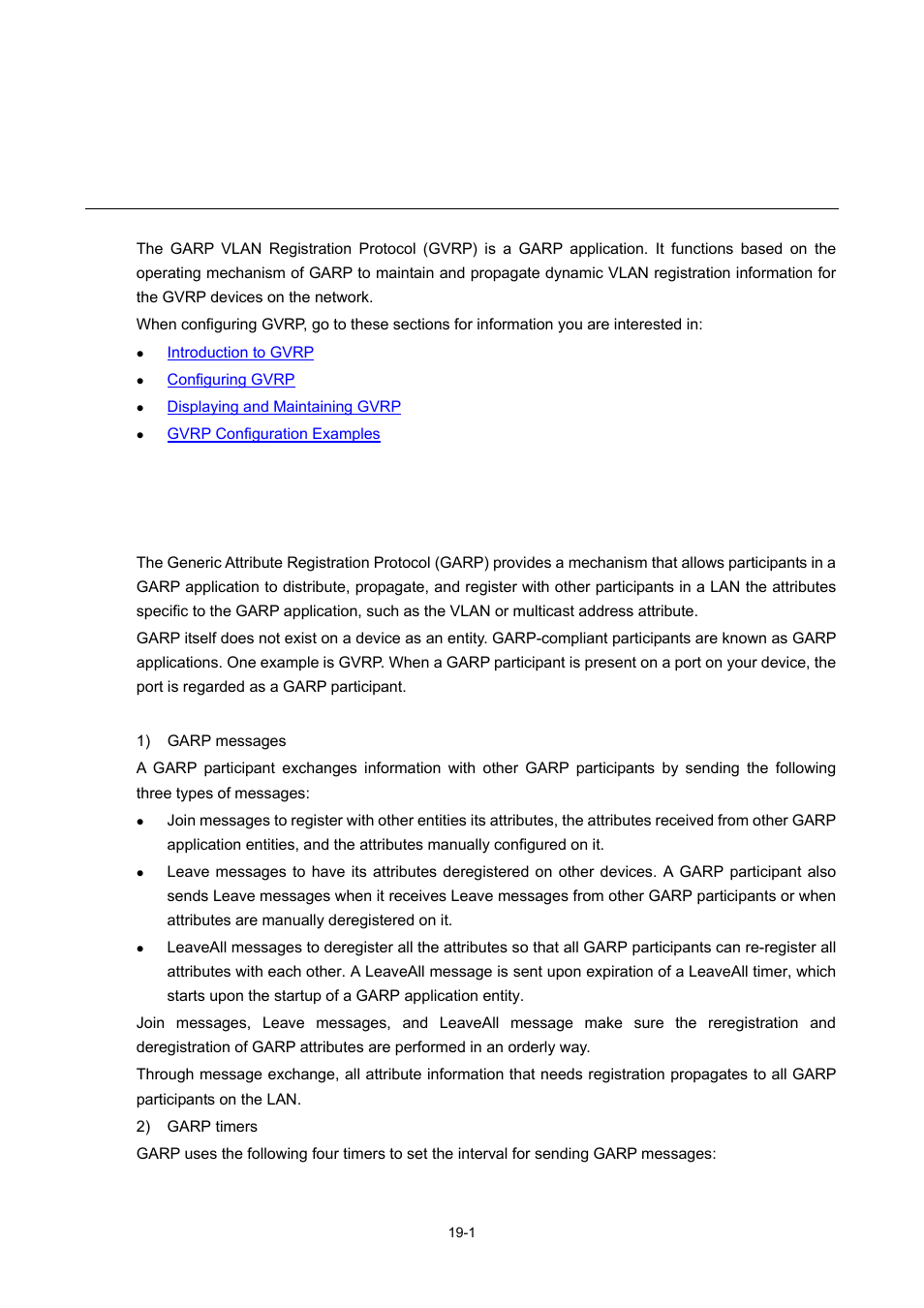 The GARP VLAN Registration Protocol (GVRP) is a GARP application. It functions based on the operating mechanism of GARP to maintain and propagate dynamic VLAN registration information for the GVRP devices on the network.

When configuring GVRP, go to these sections for information you are interested in:

- Introduction to GVRP
- Configuring GVRP
- Displaying and Maintaining GVRP
- GVRP Configuration Examples

The Generic Attribute Registration Protocol (GARP) provides a mechanism that allows participants in a GARP application to distribute, propagate, and register with other participants in a LAN the attributes specific to the GARP application, such as the VLAN or multicast address attribute.

GARP itself does not exist on a device as an entity. GARP-compliant participants are known as GARP applications. One example is GVRP. When a GARP participant is present on a port on your device, the port is regarded as a GARP participant.

1) GARP messages

A GARP participant exchanges information with other GARP participants by sending the following three types of messages:

- Join messages to register with other entities its attributes, the attributes received from other GARP application entities, and the attributes manually configured on it.
- Leave messages to have its attributes deregistered on other devices. A GARP participant also sends Leave messages when it receives Leave messages from other GARP participants or when attributes are manually deregistered on it.
- LeaveAll messages to deregister all the attributes so that all GARP participants can re-register all attributes with each other. A LeaveAll message is sent upon expiration of a LeaveAll timer, which starts upon the startup of a GARP application entity.

Join messages, Leave messages, and LeaveAll message make sure the reregistration and deregistration of GARP attributes are performed in an orderly way.

Through message exchange, all attribute information that needs registration propagates to all GARP participants on the LAN.

2) GARP timers

GARP uses the following four timers to set the interval for sending GARP messages:

19-1